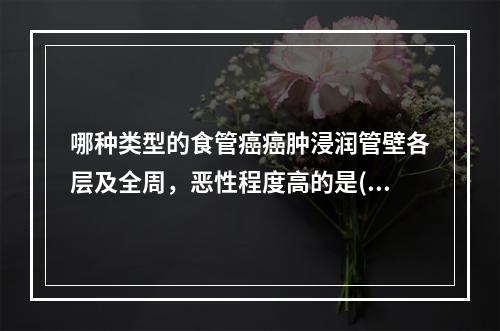 哪种类型的食管癌癌肿浸润管壁各层及全周，恶性程度高的是(...